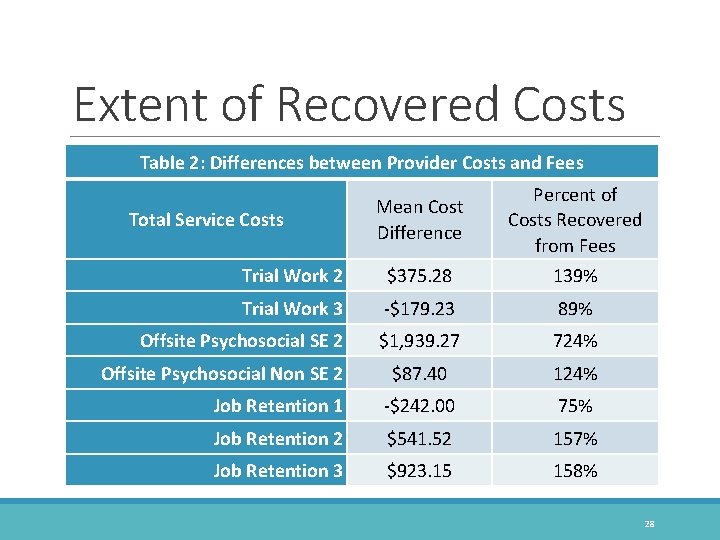 Extent of Recovered Costs

Table 2: Differences between Provider Costs and Fees

| Total Service Costs | Mean Cost Difference | Percent of Costs Recovered from Fees |
|---|---|---|
| Trial Work 2 | \$375.28 | 139% |
| Trial Work 3 | -\$179.23 | 89% |
| Offsite Psychosocial SE 2 | \$1,939.27 | 724% |
| Offsite Psychosocial Non SE 2 | \$87.40 | 124% |
| Job Retention 1 | -\$242.00 | 75% |
| Job Retention 2 | \$541.52 | 157% |
| Job Retention 3 | \$923.15 | 158% |

28